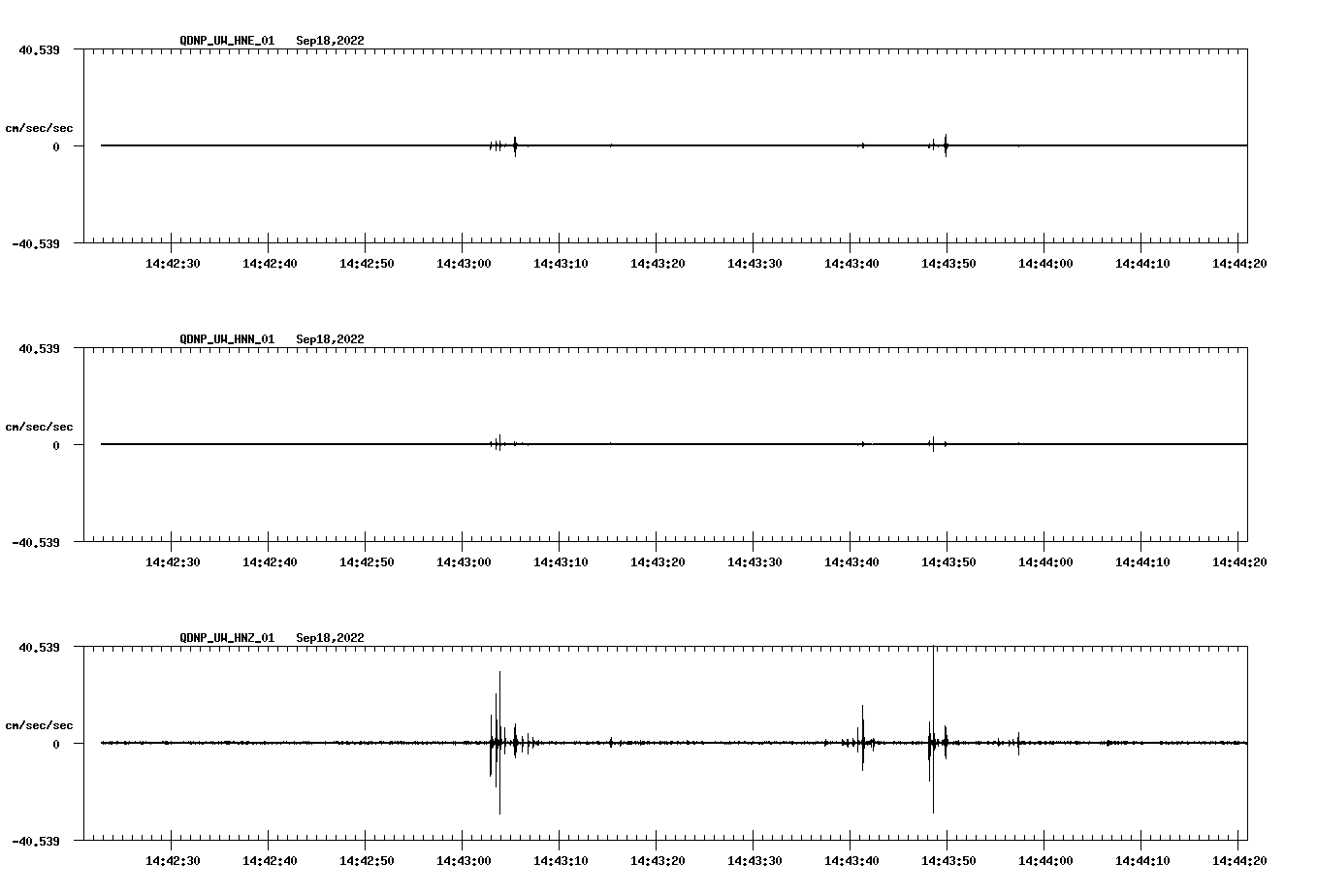 QDNP_UW_HNE_01 Sep18,2022

40.539

cm/sec/sec

0

-40.539

14:42:30 14:42:40 14:42:50 14:43:00 14:43:10 14:43:20 14:43:30 14:43:40 14:43:50 14:44:00 14:44:10 14:44:20

QDNP_UW_HNN_01 Sep18,2022

40.539

cm/sec/sec

0

-40.539

14:42:30 14:42:40 14:42:50 14:43:00 14:43:10 14:43:20 14:43:30 14:43:40 14:43:50 14:44:00 14:44:10 14:44:20

QDNP_UW_HNZ_01 Sep18,2022

40.539

cm/sec/sec

0

-40.539

14:42:30 14:42:40 14:42:50 14:43:00 14:43:10 14:43:20 14:43:30 14:43:40 14:43:50 14:44:00 14:44:10 14:44:20